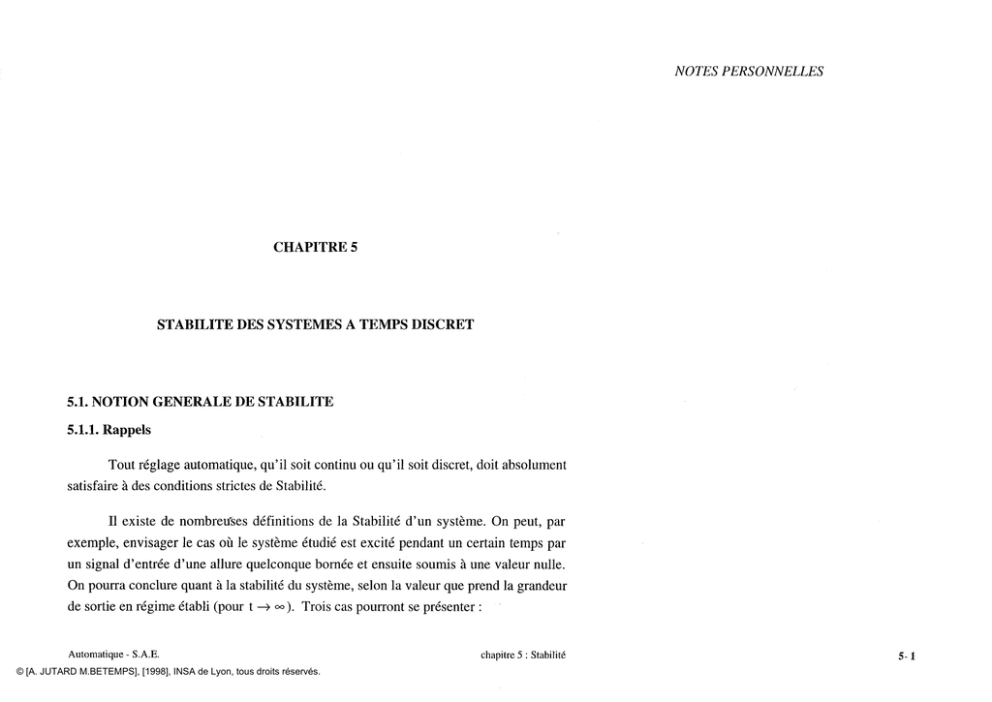 NOTES PERSONNELLES

CHAPITRE 5

STABILITE DES SYSTEMES A TEMPS DISCRET

5.1. NOTION GENERALE DE STABILITE

5.1.1. Rappels

Tout réglage automatique, qu'il soit continu ou qu'il soit discret, doit absolument satisfaire à des conditions strictes de Stabilité.

Il existe de nombreuses définitions de la Stabilité d'un système. On peut, par exemple, envisager le cas où le système étudié est excité pendant un certain temps par un signal d'entrée d'une allure quelconque bornée et ensuite soumis à une valeur nulle. On pourra conclure quant à la stabilité du système, selon la valeur que prend la grandeur de sortie en régime établi (pour $t \to \infty$). Trois cas pourront se présenter :

Automatique - S.A.E.

chapitre 5 : Stabilité

5- 1

© [A. JUTARD M.BETEMPS], [1998], INSA de Lyon, tous droits réservés.